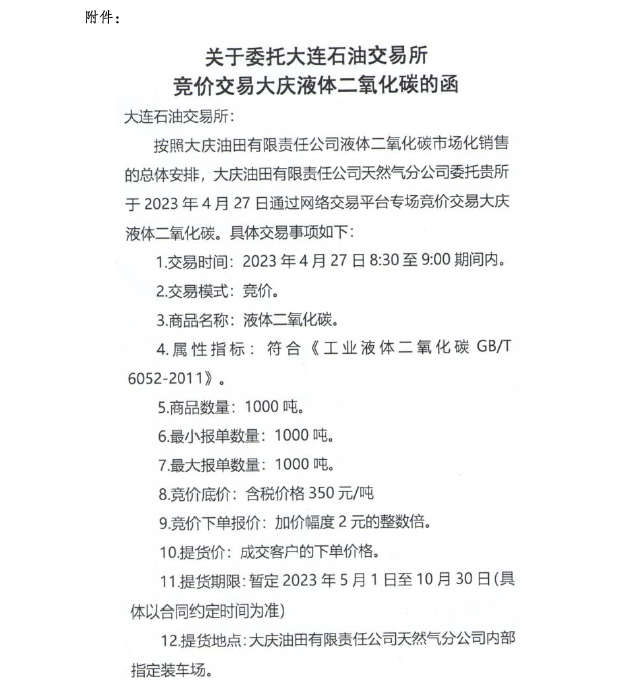 附件：

关于委托大连石油交易所
竞价交易大庆液体二氧化碳的函

大连石油交易所：

按照大庆油田有限责任公司液体二氧化碳市场化销售的总体安排，大庆油田有限责任公司天然气分公司委托贵所于 2023 年 4 月 27 日通过网络交易平台专场竞价交易大庆液体二氧化碳。具体交易事项如下：

1.交易时间：2023 年 4 月 27 日 8:30 至 9:00 期间内。

2.交易模式：竞价。

3.商品名称：液体二氧化碳。

4.属性指标：符合《工业液体二氧化碳 GB/T 6052-2011》。

5.商品数量：1000 吨。

6.最小报单数量：1000 吨。

7.最大报单数量：1000 吨。

8.竞价底价：含税价格 350 元/吨

9.竞价下单报价：加价幅度 2 元的整数倍。

10.提货价：成交客户的下单价格。

11.提货期限：暂定 2023 年 5 月 1 日至 10 月 30 日(具体以合同约定时间为准)

12.提货地点：大庆油田有限责任公司天然气分公司内部指定装车场。